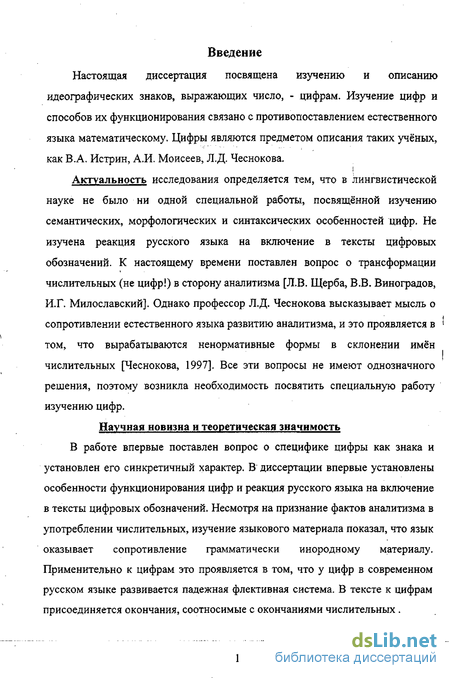 Введение

Настоящая диссертация посвящена изучению и описанию идеографических знаков, выражающих число, - цифрам. Изучение цифр и способов их функционирования связано с противопоставлением естественного языка математическому. Цифры являются предметом описания таких учёных, как В.А. Истрин, А.И. Моисеев, Л.Д. Чеснокова.

Актуальность исследования определяется тем, что в лингвистической науке не было ни одной специальной работы, посвящённой изучению семантических, морфологических и синтаксических особенностей цифр. Не изучена реакция русского языка на включение в тексты цифровых обозначений. К настоящему времени поставлен вопрос о трансформации числительных (не цифр!) в сторону аналитизма [Л.В. Щерба, В.В. Виноградов, И.Г. Милославский]. Однако профессор Л.Д. Чеснокова высказывает мысль о сопротивлении естественного языка развитию аналитизма, и это проявляется в том, что вырабатываются ненормативные формы в склонении имён числительных [Чеснокова, 1997]. Все эти вопросы не имеют однозначного решения, поэтому возникла необходимость посвятить специальную работу изучению цифр.

Научная новизна и теоретическая значимость

В работе впервые поставлен вопрос о специфике цифры как знака и установлен его синкретичный характер. В диссертации впервые установлены особенности функционирования цифр и реакция русского языка на включение в тексты цифровых обозначений. Несмотря на признание фактов аналитизма в употреблении числительных, изучение языкового материала показал, что язык оказывает сопротивление грамматически инородному материалу. Применительно к цифрам это проявляется в том, что у цифр в современном русском языке развивается падежная флективная система. В тексте к цифрам присоединяется окончания, соотносимые с окончаниями числительных .

1

dsLib.net
библиотека диссертаций